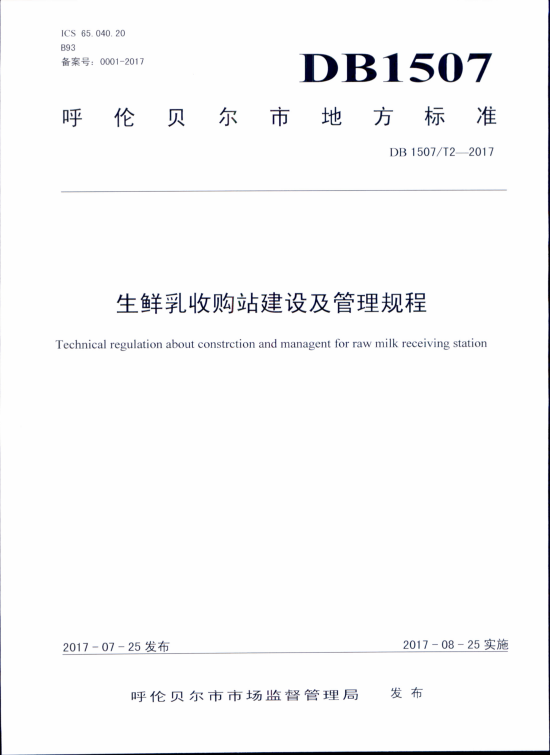 ICS 65.040.20
B93
备案号：0001-2017

DB1507

呼伦贝尔市地方标准

DB 1507/T2—2017

生鲜乳收购站建设及管理规程

Technical regulation about constrction and managent for raw milk receiving station

2017 - 07 - 25 发布

2017 - 08 - 25 实施

呼伦贝尔市市场监督管理局 发布